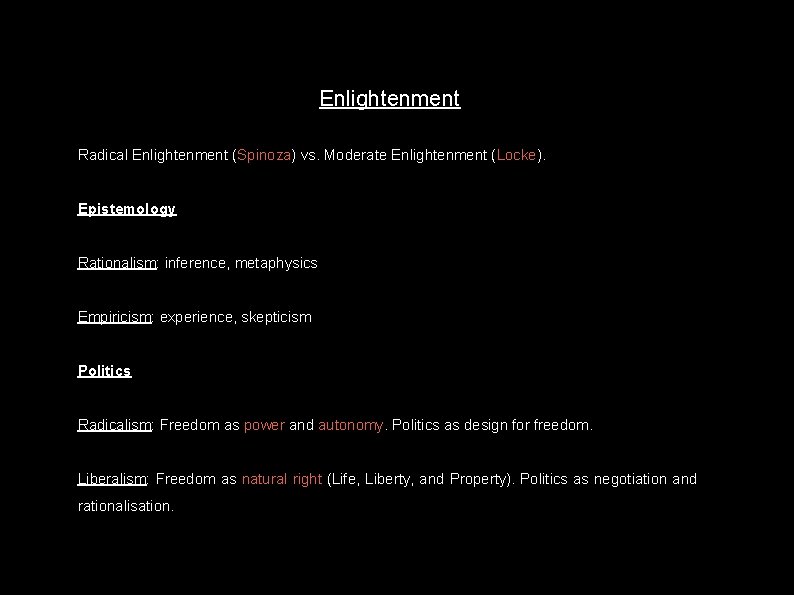 Enlightenment

Radical Enlightenment (Spinoza) vs. Moderate Enlightenment (Locke).

Epistemology

Rationalism: inference, metaphysics

Empiricism: experience, skepticism

Politics

Radicalism: Freedom as power and autonomy. Politics as design for freedom.

Liberalism: Freedom as natural right (Life, Liberty, and Property). Politics as negotiation and rationalisation.